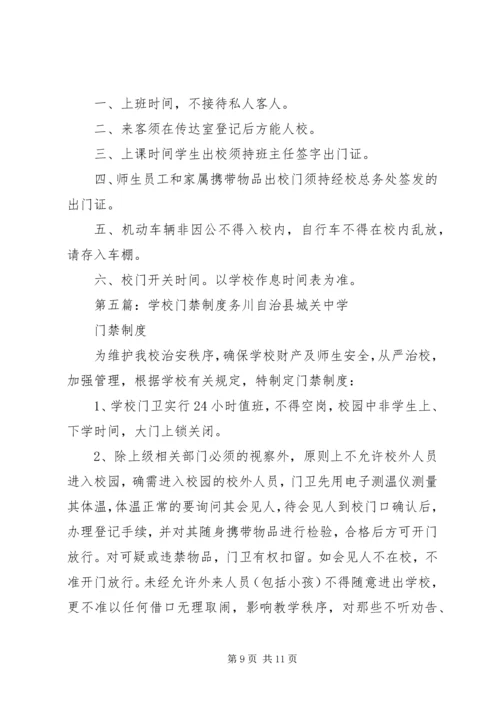 一、上班时间，不接待私人客人。

二、来客须在传达室登记后方能人校。

三、上课时间学生出校须持班主任签字出门证。

四、师生员工和家属携带物品出校门须持经校总务处签发的出门证。

五、机动车辆非因公不得入校内，自行车不得在校内乱放，请存入车棚。

六、校门开关时间。以学校作息时间表为准。

第五篇：学校门禁制度务川自治县城关中学

门禁制度

为维护我校治安秩序，确保学校财产及师生安全，从严治校，加强管理，根据学校有关规定，特制定门禁制度：

1、学校门卫实行24小时值班，不得空岗，校园中非学生上、下学时间，大门上锁关闭。

2、除上级相关部门必须的视察外，原则上不允许校外人员进入校园，确需进入校园的校外人员，门卫先用电子测温仪测量其体温，体温正常的要询问其会见人，待会见人到校门口确认后，办理登记手续，并对其随身携带物品进行检验，合格后方可开门放行。对可疑或违禁物品，门卫有权扣留。如会见人不在校，不准开门放行。未经允许外来人员（包括小孩）不得随意进出学校，更不准以任何借口无理取闹，影响教学秩序，对那些不听劝告、

第9页 共11页